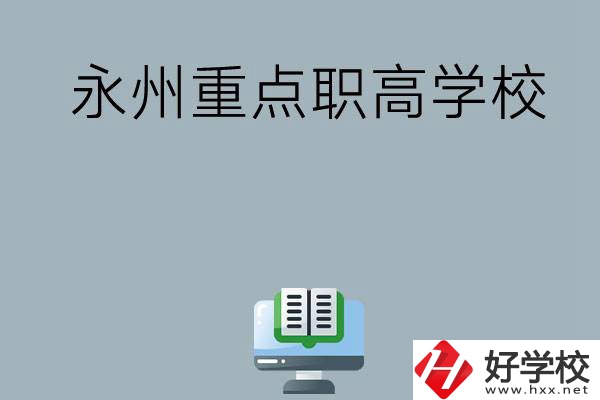 永州重点职高学校

好学校
www.hxx.net